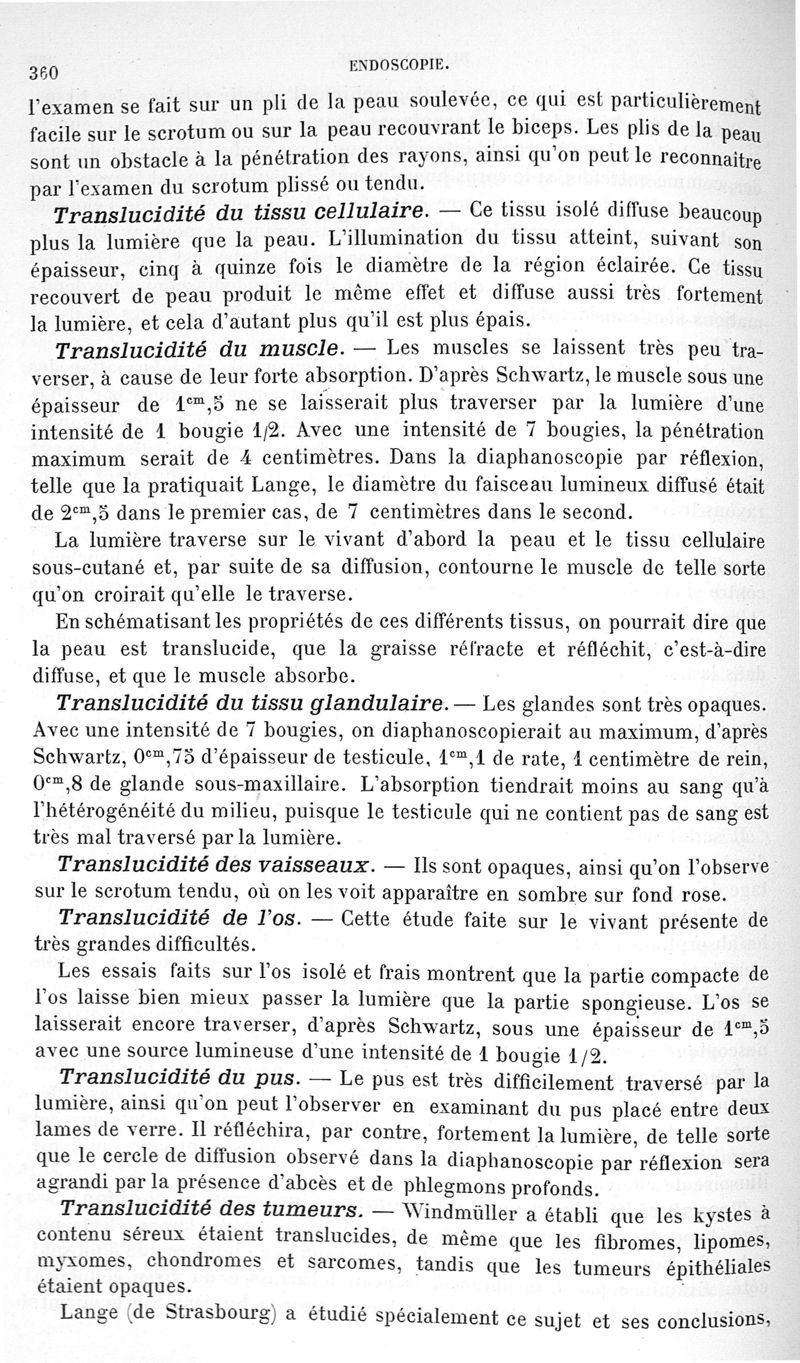 360 ENDOSCOPIE.

l'examen se fait sur un pli de la peau soulevée, ce qui est particulièrement facile sur le scrotum ou sur la peau recouvrant le biceps. Les plis de la peau sont un obstacle à la pénétration des rayons, ainsi qu'on peut le reconnaître par l'examen du scrotum plissé ou tendu.

Translucidité du tissu cellulaire. — Ce tissu isolé diffuse beaucoup plus la lumière que la peau. L'illumination du tissu atteint, suivant son épaisseur, cinq à quinze fois le diamètre de la région éclairée. Ce tissu recouvert de peau produit le même effet et diffuse aussi très fortement la lumière, et cela d'autant plus qu'il est plus épais.

Translucidité du muscle. — Les muscles se laissent très peu traverser, à cause de leur forte absorption. D'après Schwartz, le muscle sous une épaisseur de $1^{cm},5$ ne se laisserait plus traverser par la lumière d'une intensité de 1 bougie 1/2. Avec une intensité de 7 bougies, la pénétration maximum serait de 4 centimètres. Dans la diaphanoscopie par réflexion, telle que la pratiquait Lange, le diamètre du faisceau lumineux diffusé était de $2^{cm},5$ dans le premier cas, de 7 centimètres dans le second.

La lumière traverse sur le vivant d'abord la peau et le tissu cellulaire sous-cutané et, par suite de sa diffusion, contourne le muscle de telle sorte qu'on croirait qu'elle le traverse.

En schématisant les propriétés de ces différents tissus, on pourrait dire que la peau est translucide, que la graisse réfracte et réfléchit, c'est-à-dire diffuse, et que le muscle absorbe.

Translucidité du tissu glandulaire. — Les glandes sont très opaques. Avec une intensité de 7 bougies, on diaphanoscopierait au maximum, d'après Schwartz, $0^{cm},75$ d'épaisseur de testicule, $1^{cm},1$ de rate, 1 centimètre de rein, $0^{cm},8$ de glande sous-maxillaire. L'absorption tiendrait moins au sang qu'à l'hétérogénéité du milieu, puisque le testicule qui ne contient pas de sang est très mal traversé par la lumière.

Translucidité des vaisseaux. — Ils sont opaques, ainsi qu'on l'observe sur le scrotum tendu, où on les voit apparaître en sombre sur fond rose.

Translucidité de l'os. — Cette étude faite sur le vivant présente de très grandes difficultés.

Les essais faits sur l'os isolé et frais montrent que la partie compacte de l'os laisse bien mieux passer la lumière que la partie spongieuse. L'os se laisserait encore traverser, d'après Schwartz, sous une épaisseur de $1^{cm},5$ avec une source lumineuse d'une intensité de 1 bougie 1/2.

Translucidité du pus. — Le pus est très difficilement traversé par la lumière, ainsi qu'on peut l'observer en examinant du pus placé entre deux lames de verre. Il réfléchira, par contre, fortement la lumière, de telle sorte que le cercle de diffusion observé dans la diaphanoscopie par réflexion sera agrandi par la présence d'abcès et de phlegmons profonds.

Translucidité des tumeurs. — Windmüller a établi que les kystes à contenu séreux étaient translucides, de même que les fibromes, lipomes, myxomes, chondromes et sarcomes, tandis que les tumeurs épithéliales étaient opaques.

Lange (de Strasbourg) a étudié spécialement ce sujet et ses conclusions,